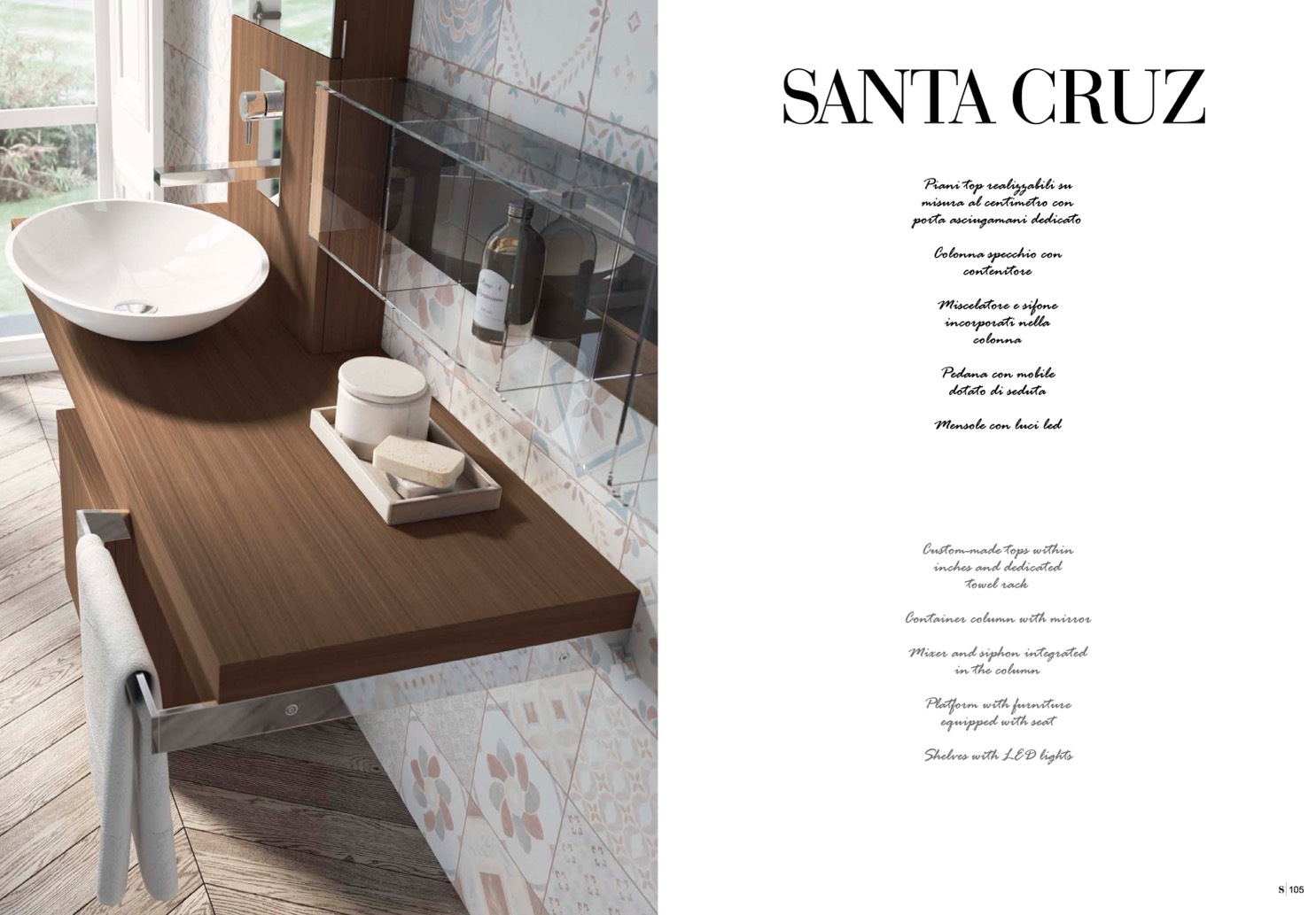 SANTA CRUZ

Piani top realizzabili su misura al centimetro con porta asciugamani dedicato

Colonna specchio con contenitore

Miscelatore e sifone incorporati nella colonna

Pedana con mobile dotato di seduta

Mensole con luci led

Custom-made tops within inches and dedicated towel rack

Container column with mirror

Mixer and siphon integrated in the column

Platform with furniture equipped with seat

Shelves with LED lights

S | 105